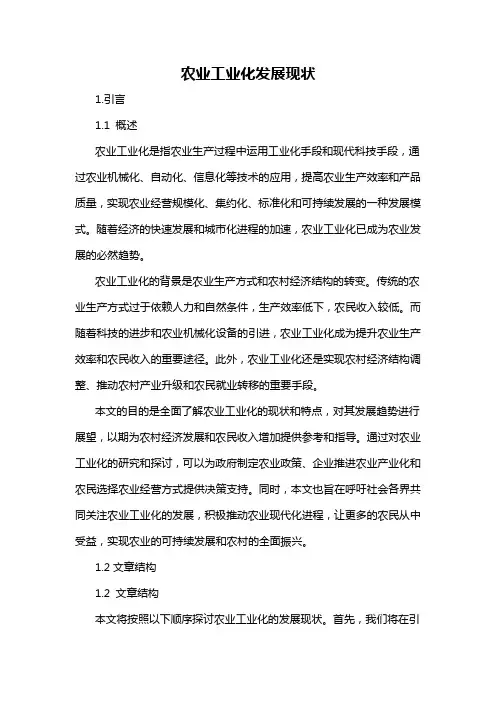 农业工业化发展现状

1.引言

1.1 概述

农业工业化是指农业生产过程中运用工业化手段和现代科技手段，通过农业机械化、自动化、信息化等技术的应用，提高农业生产效率和产品质量，实现农业经营规模化、集约化、标准化和可持续发展的一种发展模式。随着经济的快速发展和城市化进程的加速，农业工业化已成为农业发展的必然趋势。

农业工业化的背景是农业生产方式和农村经济结构的转变。传统的农业生产方式过于依赖人力和自然条件，生产效率低下，农民收入较低。而随着科技的进步和农业机械化设备的引进，农业工业化成为提升农业生产效率和农民收入的重要途径。此外，农业工业化还是实现农村经济结构调整、推动农村产业升级和农民就业转移的重要手段。

本文的目的是全面了解农业工业化的现状和特点，对其发展趋势进行展望，以期为农村经济发展和农民收入增加提供参考和指导。通过对农业工业化的研究和探讨，可以为政府制定农业政策、企业推进农业产业化和农民选择农业经营方式提供决策支持。同时，本文也旨在呼吁社会各界共同关注农业工业化的发展，积极推动农业现代化进程，让更多的农民从中受益，实现农业的可持续发展和农村的全面振兴。

1.2 文章结构

1.2 文章结构

本文将按照以下顺序探讨农业工业化的发展现状。首先，我们将在引